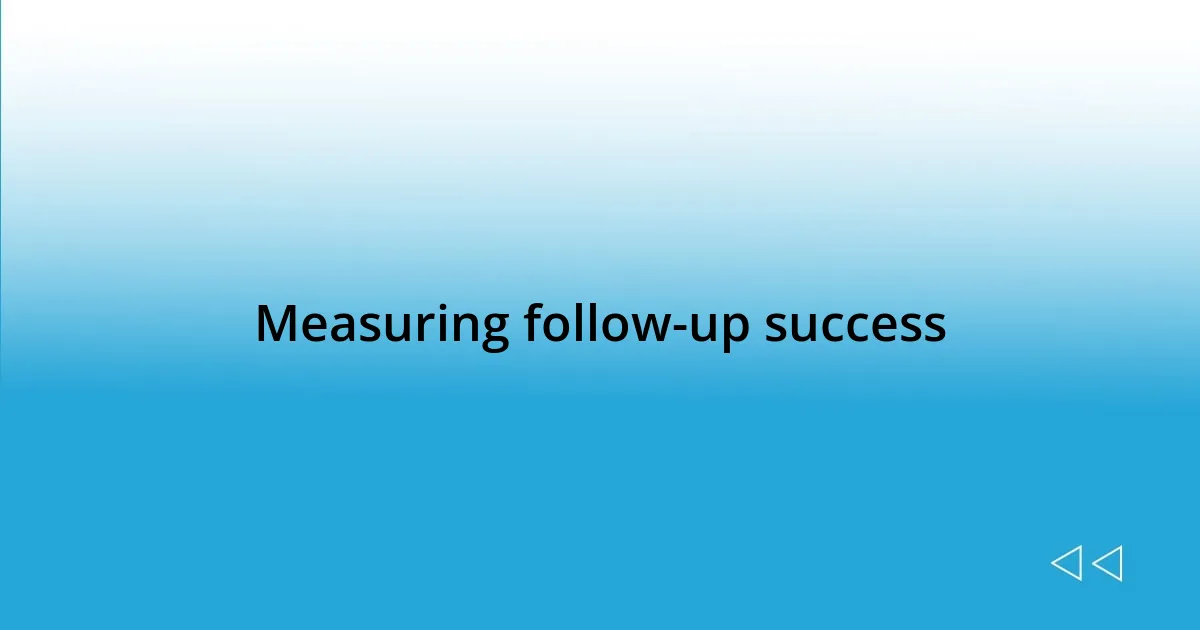 Measuring follow-up success